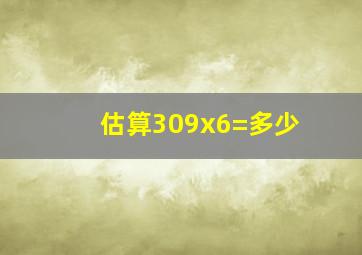 估算309x6=多少